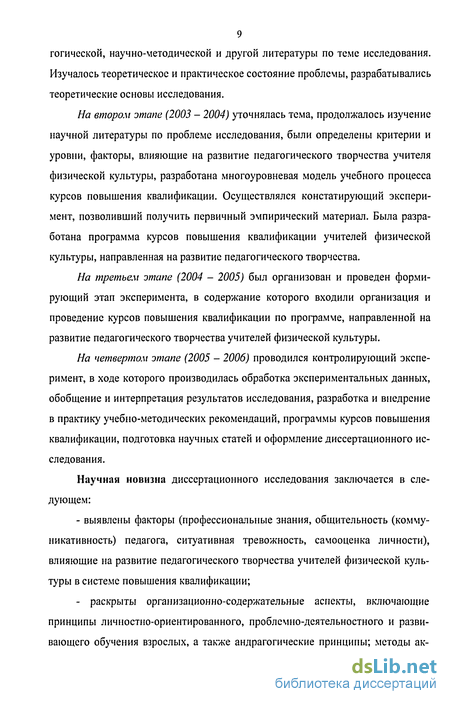 9

гогической, научно-методической и другой литературы по теме исследования. Изучалось теоретическое и практическое состояние проблемы, разрабатывались теоретические основы исследования.

На втором этапе (2003 – 2004) уточнялась тема, продолжалось изучение научной литературы по проблеме исследования, были определены критерии и уровни, факторы, влияющие на развитие педагогического творчества учителя физической культуры, разработана многоуровневая модель учебного процесса курсов повышения квалификации. Осуществлялся констатирующий эксперимент, позволивший получить первичный эмпирический материал. Была разработана программа курсов повышения квалификации учителей физической культуры, направленная на развитие педагогического творчества.

На третьем этапе (2004 – 2005) был организован и проведен формирующий этап эксперимента, в содержание которого входили организация и проведение курсов повышения квалификации по программе, направленной на развитие педагогического творчества учителей физической культуры.

На четвертом этапе (2005 – 2006) проводился контролирующий эксперимент, в ходе которого производилась обработка экспериментальных данных, обобщение и интерпретация результатов исследования, разработка и внедрение в практику учебно-методических рекомендаций, программы курсов повышения квалификации, подготовка научных статей и оформление диссертационного исследования.

Научная новизна диссертационного исследования заключается в следующем:

- выявлены факторы (профессиональные знания, общительность (коммуникативность) педагога, ситуативная тревожность, самооценка личности), влияющие на развитие педагогического творчества учителей физической культуры в системе повышения квалификации;

- раскрыты организационно-содержательные аспекты, включающие принципы личностно-ориентированного, проблемно-деятельностного и развивающего обучения взрослых, а также андрагогические принципы; методы ак-

dsLib.net
библиотека диссертаций